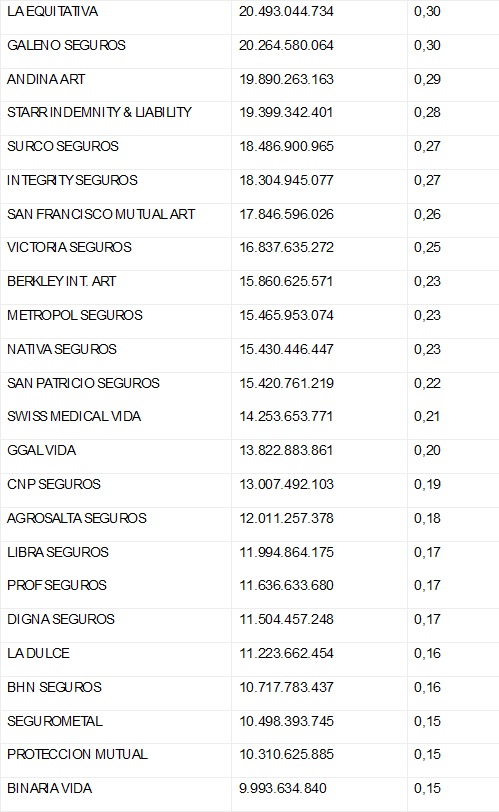 | LA EQUITATIVA | 20.493.044.734 | 0,30 |
|---|---|---|
| GALENO SEGUROS | 20.264.580.064 | 0,30 |
| ANDINA ART | 19.890.263.163 | 0,29 |
| STARR INDEMNITY & LIABILITY | 19.399.342.401 | 0,28 |
| SURCO SEGUROS | 18.486.900.965 | 0,27 |
| INTEGRITY SEGUROS | 18.304.945.077 | 0,27 |
| SAN FRANCISCO MUTUAL ART | 17.846.596.026 | 0,26 |
| VICTORIA SEGUROS | 16.837.635.272 | 0,25 |
| BERKLEY INT. ART | 15.860.625.571 | 0,23 |
| METROPOL SEGUROS | 15.465.953.074 | 0,23 |
| NATIVA SEGUROS | 15.430.446.447 | 0,23 |
| SAN PATRICIO SEGUROS | 15.420.761.219 | 0,22 |
| SWISS MEDICAL VIDA | 14.253.653.771 | 0,21 |
| GGAL VIDA | 13.822.883.861 | 0,20 |
| CNP SEGUROS | 13.007.492.103 | 0,19 |
| AGROSALTA SEGUROS | 12.011.257.378 | 0,18 |
| LIBRA SEGUROS | 11.994.864.175 | 0,17 |
| PROF SEGUROS | 11.636.633.680 | 0,17 |
| DIGNA SEGUROS | 11.504.457.248 | 0,17 |
| LA DULCE | 11.223.662.454 | 0,16 |
| BHN SEGUROS | 10.717.783.437 | 0,16 |
| SEGUROMETAL | 10.498.393.745 | 0,15 |
| PROTECCION MUTUAL | 10.310.625.885 | 0,15 |
| BINARIA VIDA | 9.993.634.840 | 0,15 |